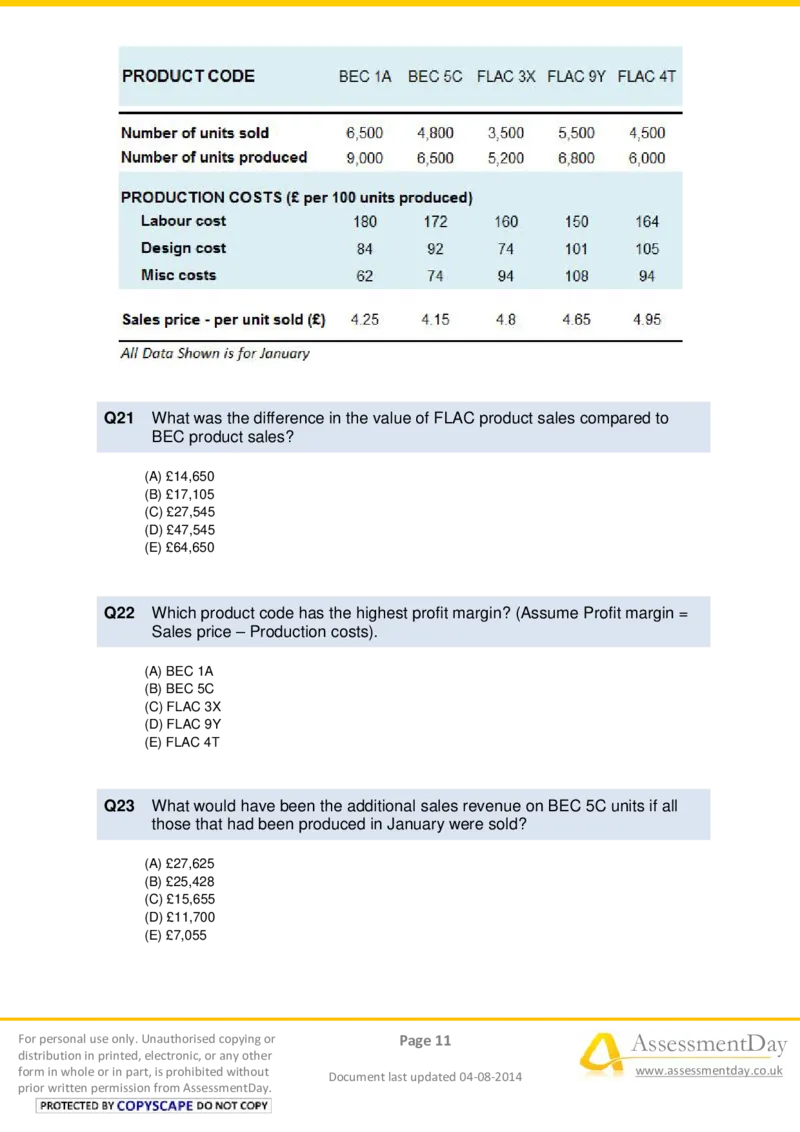 | PRODUCT CODE | BEC 1A | BEC 5C | FLAC 3X | FLAC 9Y | FLAC 4T |
|---|---|---|---|---|---|
| Number of units sold | 6,500 | 4,800 | 3,500 | 5,500 | 4,500 |
| Number of units produced | 9,000 | 6,500 | 5,200 | 6,800 | 6,000 |
| PRODUCTION COSTS (£ per 100 units produced) | | | | | |
| Labour cost | 180 | 172 | 160 | 150 | 164 |
| Design cost | 84 | 92 | 74 | 101 | 105 |
| Misc costs | 62 | 74 | 94 | 108 | 94 |
| Sales price - per unit sold (£) | 4.25 | 4.15 | 4.8 | 4.65 | 4.95 |

All Data Shown is for January

Q21 What was the difference in the value of FLAC product sales compared to BEC product sales?

(A) £14,650
(B) £17,105
(C) £27,545
(D) £47,545
(E) £64,650

Q22 Which product code has the highest profit margin? (Assume Profit margin = Sales price – Production costs).

(A) BEC 1A
(B) BEC 5C
(C) FLAC 3X
(D) FLAC 9Y
(E) FLAC 4T

Q23 What would have been the additional sales revenue on BEC 5C units if all those that had been produced in January were sold?

(A) £27,625
(B) £25,428
(C) £15,655
(D) £11,700
(E) £7,055

For personal use only. Unauthorised copying or distribution in printed, electronic, or any other form in whole or in part, is prohibited without prior written permission from AssessmentDay.
PROTECTED BY COPYSCAPE DO NOT COPY

Page 11

Document last updated 04-08-2014

AssessmentDay
www.assessmentday.co.uk